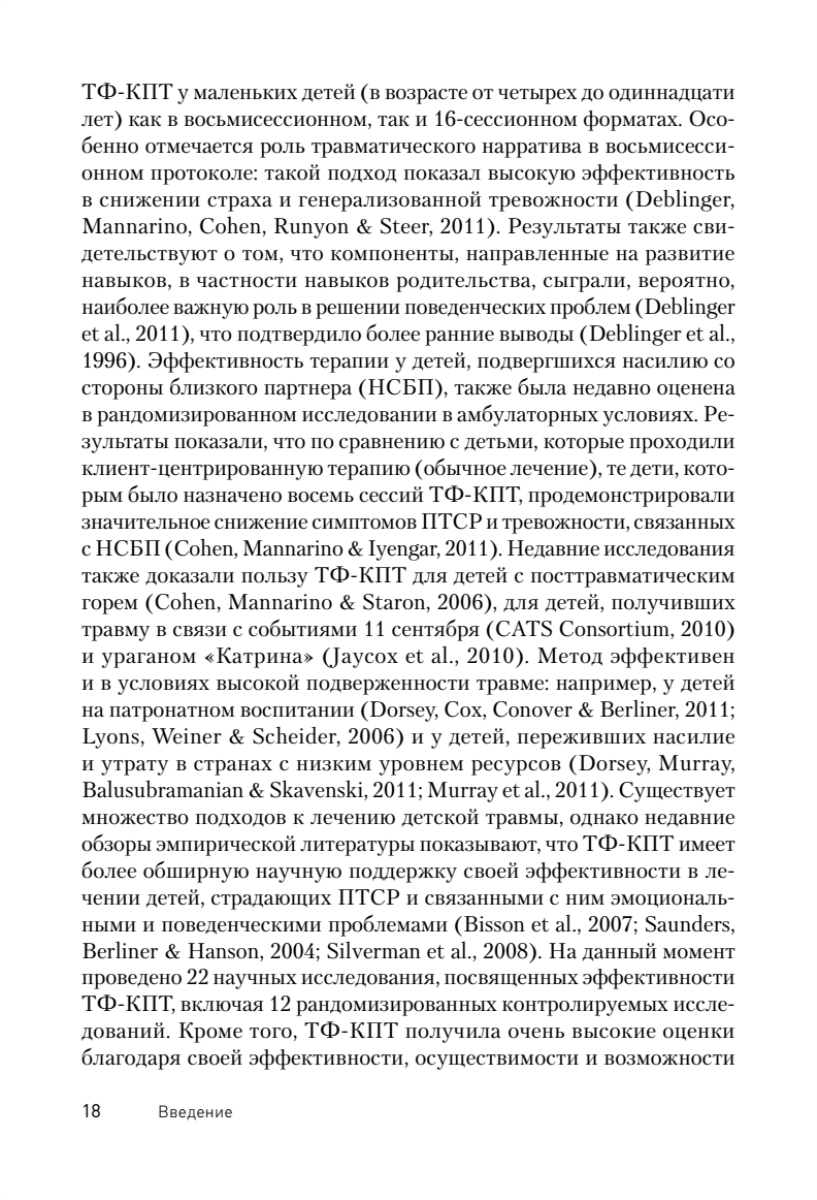 ТФ-КПТ у маленьких детей (в возрасте от четырех до одиннадцати лет) как в восьмисессионном, так и 16-сессионном форматах. Особенно отмечается роль травматического нарратива в восьмисессионном протоколе: такой подход показал высокую эффективность в снижении страха и генерализованной тревожности (Deblinger, Mannarino, Cohen, Runyon & Steer, 2011). Результаты также свидетельствуют о том, что компоненты, направленные на развитие навыков, в частности навыков родительства, сыграли, вероятно, наиболее важную роль в решении поведенческих проблем (Deblinger et al., 2011), что подтвердило более ранние выводы (Deblinger et al., 1996). Эффективность терапии у детей, подвергшихся насилию со стороны близкого партнера (НСБП), также была недавно оценена в рандомизированном исследовании в амбулаторных условиях. Результаты показали, что по сравнению с детьми, которые проходили клиент-центрированную терапию (обычное лечение), те дети, которым было назначено восемь сессий ТФ-КПТ, продемонстрировали значительное снижение симптомов ПТСР и тревожности, связанных с НСБП (Cohen, Mannarino & Iyengar, 2011). Недавние исследования также доказали пользу ТФ-КПТ для детей с посттравматическим горем (Cohen, Mannarino & Staron, 2006), для детей, получивших травму в связи с событиями 11 сентября (CATS Consortium, 2010) и ураганом «Катрина» (Jaycox et al., 2010). Метод эффективен и в условиях высокой подверженности травме: например, у детей на патронатном воспитании (Dorsey, Cox, Conover & Berliner, 2011; Lyons, Weiner & Scheider, 2006) и у детей, переживших насилие и утрату в странах с низким уровнем ресурсов (Dorsey, Murray, Balusubramanian & Skavenski, 2011; Murray et al., 2011). Существует множество подходов к лечению детской травмы, однако недавние обзоры эмпирической литературы показывают, что ТФ-КПТ имеет более обширную научную поддержку своей эффективности в лечении детей, страдающих ПТСР и связанными с ним эмоциональными и поведенческими проблемами (Bisson et al., 2007; Saunders, Berliner & Hanson, 2004; Silverman et al., 2008). На данный момент проведено 22 научных исследования, посвященных эффективности ТФ-КПТ, включая 12 рандомизированных контролируемых исследований. Кроме того, ТФ-КПТ получила очень высокие оценки благодаря своей эффективности, осуществимости и возможности

18 Введение